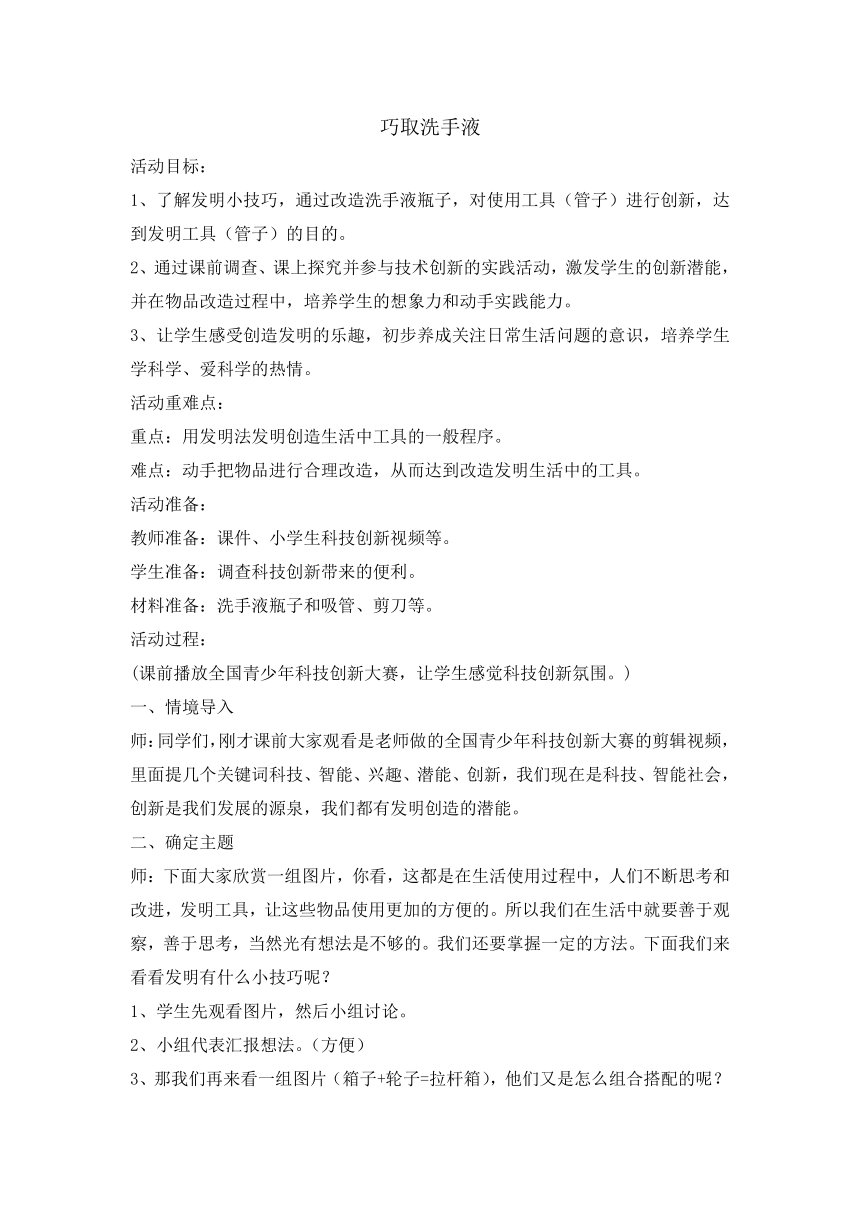 巧取洗手液

活动目标：

1、了解发明小技巧，通过改造洗手液瓶子，对使用工具（管子）进行创新，达到发明工具（管子）的目的。

2、通过课前调查、课上探究并参与技术创新的实践活动，激发学生的创新潜能，并在物品改造过程中，培养学生的想象力和动手实践能力。

3、让学生感受创造发明的乐趣，初步养成关注日常生活问题的意识，培养学生学科学、爱科学的热情。

活动重难点：

重点：用发明法发明创造生活中工具的一般程序。

难点：动手把物品进行合理改造，从而达到改造发明生活中的工具。

活动准备：

教师准备：课件、小学生科技创新视频等。

学生准备：调查科技创新带来的便利。

材料准备：洗手液瓶子和吸管、剪刀等。

活动过程：

(课前播放全国青少年科技创新大赛，让学生感觉科技创新氛围。)

一、情境导入

师：同学们，刚才课前大家观看是老师做的全国青少年科技创新大赛的剪辑视频，里面提几个关键词科技、智能、兴趣、潜能、创新，我们现在是科技、智能社会，创新是我们发展的源泉，我们都有发明创造的潜能。

二、确定主题

师：下面大家欣赏一组图片，你看，这都是在生活使用过程中，人们不断思考和改进，发明工具，让这些物品使用更加的方便的。所以我们在生活中就要善于观察，善于思考，当然光有想法是不够的。我们还要掌握一定的方法。下面我们来看看发明有什么小技巧呢？

1、学生先观看图片，然后小组讨论。

2、小组代表汇报想法。(方便)

3、那我们再来看一组图片（箱子+轮子=拉杆箱），他们又是怎么组合搭配的呢？